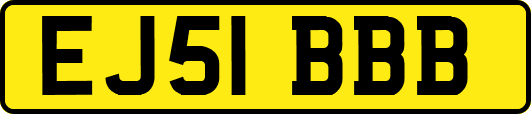 EJ51 BBB